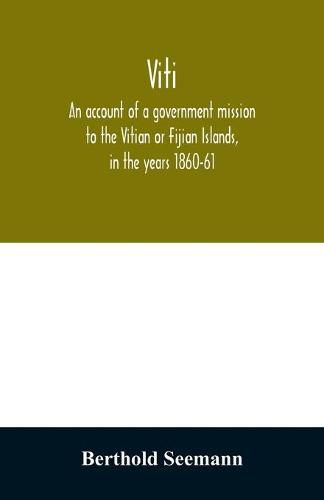 Viti

An account of a government mission to the Vitian or Fijian Islands, in the years 1860-61

Berthold Seemann